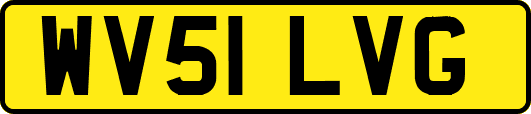 WV51 LVG